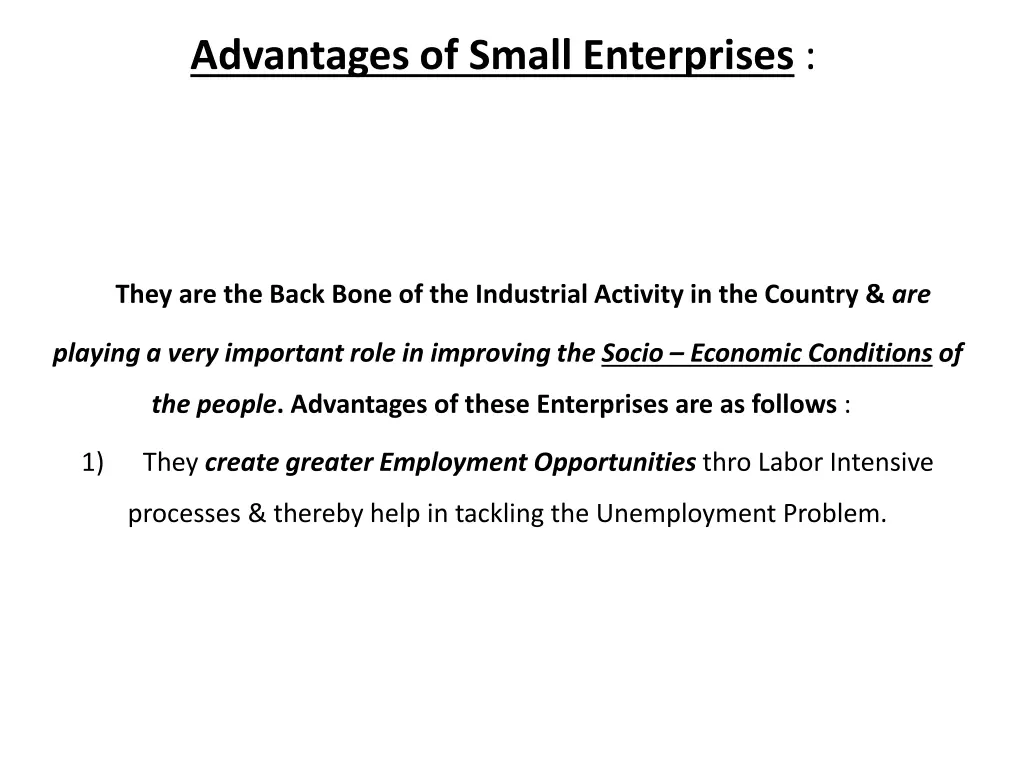 Advantages of Small Enterprises :

They are the Back Bone of the Industrial Activity in the Country & are playing a very important role in improving the Socio – Economic Conditions of the people. Advantages of these Enterprises are as follows :

1) They create greater Employment Opportunities thro Labor Intensive processes & thereby help in tackling the Unemployment Problem.